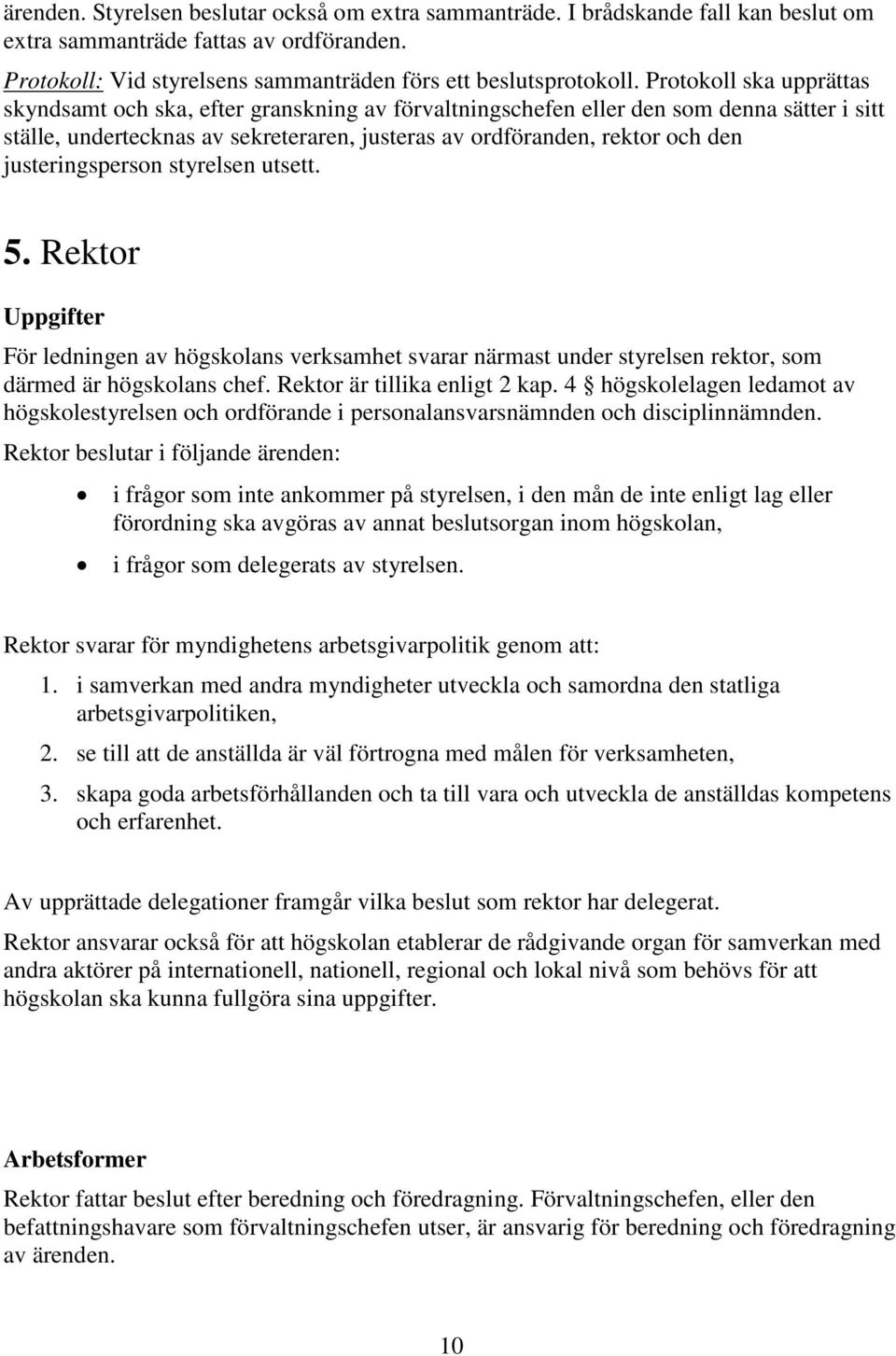 ärenden. Styrelsen beslutar också om extra sammanträde. I brådskande fall kan beslut om extra sammanträde fattas av ordföranden.

Protokoll: Vid styrelsens sammanträden förs ett beslutsprotokoll. Protokoll ska upprättas skyndsamt och ska, efter granskning av förvaltningschefen eller den som denna sätter i sitt ställe, undertecknas av sekreteraren, justeras av ordföranden, rektor och den justeringsperson styrelsen utsett.

5. Rektor

Uppgifter

För ledningen av högskolans verksamhet svarar närmast under styrelsen rektor, som därmed är högskolans chef. Rektor är tillika enligt 2 kap. 4 § högskolelagen ledamot av högskolestyrelsen och ordförande i personalansvarsnämnden och disciplinnämnden.

Rektor beslutar i följande ärenden:

• i frågor som inte ankommer på styrelsen, i den mån de inte enligt lag eller förordning ska avgöras av annat beslutsorgan inom högskolan,

• i frågor som delegerats av styrelsen.

Rektor svarar för myndighetens arbetsgivarpolitik genom att:

1. i samverkan med andra myndigheter utveckla och samordna den statliga arbetsgivarpolitiken,

2. se till att de anställda är väl förtrogna med målen för verksamheten,

3. skapa goda arbetsförhållanden och ta till vara och utveckla de anställdas kompetens och erfarenhet.

Av upprättade delegationer framgår vilka beslut som rektor har delegerat.

Rektor ansvarar också för att högskolan etablerar de rådgivande organ för samverkan med andra aktörer på internationell, nationell, regional och lokal nivå som behövs för att högskolan ska kunna fullgöra sina uppgifter.

Arbetsformer

Rektor fattar beslut efter beredning och föredragning. Förvaltningschefen, eller den befattningshavare som förvaltningschefen utser, är ansvarig för beredning och föredragning av ärenden.

10